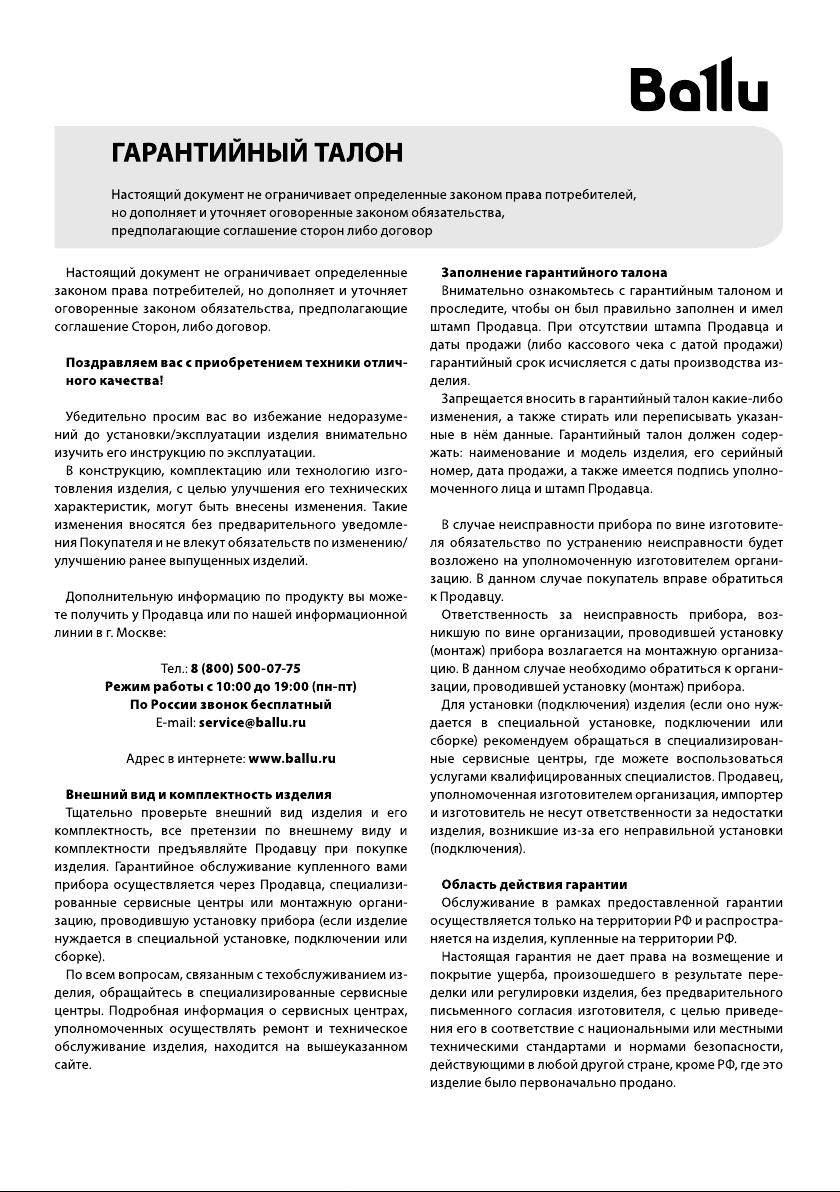 Ballu

ГАРАНТИЙНЫЙ ТАЛОН

Настоящий документ не ограничивает определенные законом права потребителей, но дополняет и уточняет оговоренные законом обязательства, предполагающие соглашение сторон либо договор

Настоящий документ не ограничивает определенные законом права потребителей, но дополняет и уточняет оговоренные законом обязательства, предполагающие соглашение Сторон, либо договор.

Поздравляем вас с приобретением техники отличного качества!

Убедительно просим вас во избежание недоразумений до установки/эксплуатации изделия внимательно изучить его инструкцию по эксплуатации.

В конструкцию, комплектацию или технологию изготовления изделия, с целью улучшения его технических характеристик, могут быть внесены изменения. Такие изменения вносятся без предварительного уведомления Покупателя и не влекут обязательств по изменению/улучшению ранее выпущенных изделий.

Дополнительную информацию по продукту вы можете получить у Продавца или по нашей информационной линии в г. Москве:

Тел.: 8 (800) 500-07-75
Режим работы с 10:00 до 19:00 (пн-пт)
По России звонок бесплатный
E-mail: service@ballu.ru

Адрес в интернете: www.ballu.ru

Внешний вид и комплектность изделия
Тщательно проверьте внешний вид изделия и его комплектность, все претензии по внешнему виду и комплектности предъявляйте Продавцу при покупке изделия. Гарантийное обслуживание купленного вами прибора осуществляется через Продавца, специализированные сервисные центры или монтажную организацию, проводившую установку прибора (если изделие нуждается в специальной установке, подключении или сборке).

По всем вопросам, связанным с техобслуживанием изделия, обращайтесь в специализированные сервисные центры. Подробная информация о сервисных центрах, уполномоченных осуществлять ремонт и техническое обслуживание изделия, находится на вышеуказанном сайте.

Заполнение гарантийного талона
Внимательно ознакомьтесь с гарантийным талоном и проследите, чтобы он был правильно заполнен и имел штамп Продавца. При отсутствии штампа Продавца и даты продажи (либо кассового чека с датой продажи) гарантийный срок исчисляется с даты производства изделия.

Запрещается вносить в гарантийный талон какие-либо изменения, а также стирать или переписывать указанные в нём данные. Гарантийный талон должен содержать: наименование и модель изделия, его серийный номер, дата продажи, а также имеется подпись уполномоченного лица и штамп Продавца.

В случае неисправности прибора по вине изготовителя обязательство по устранению неисправности будет возложено на уполномоченную изготовителем организацию. В данном случае покупатель вправе обратиться к Продавцу.

Ответственность за неисправность прибора, возникшую по вине организации, проводившей установку (монтаж) прибора возлагается на монтажную организацию. В данном случае необходимо обратиться к организации, проводившей установку (монтаж) прибора.

Для установки (подключения) изделия (если оно нуждается в специальной установке, подключении или сборке) рекомендуем обращаться в специализированные сервисные центры, где можете воспользоваться услугами квалифицированных специалистов. Продавец, уполномоченная изготовителем организация, импортер и изготовитель не несут ответственности за недостатки изделия, возникшие из-за его неправильной установки (подключения).

Область действия гарантии
Обслуживание в рамках предоставленной гарантии осуществляется только на территории РФ и распространяется на изделия, купленные на территории РФ.

Настоящая гарантия не дает права на возмещение и покрытие ущерба, произошедшего в результате переделки или регулировки изделия, без предварительного письменного согласия изготовителя, с целью приведения его в соответствие с национальными или местными техническими стандартами и нормами безопасности, действующими в любой другой стране, кроме РФ, где это изделие было первоначально продано.